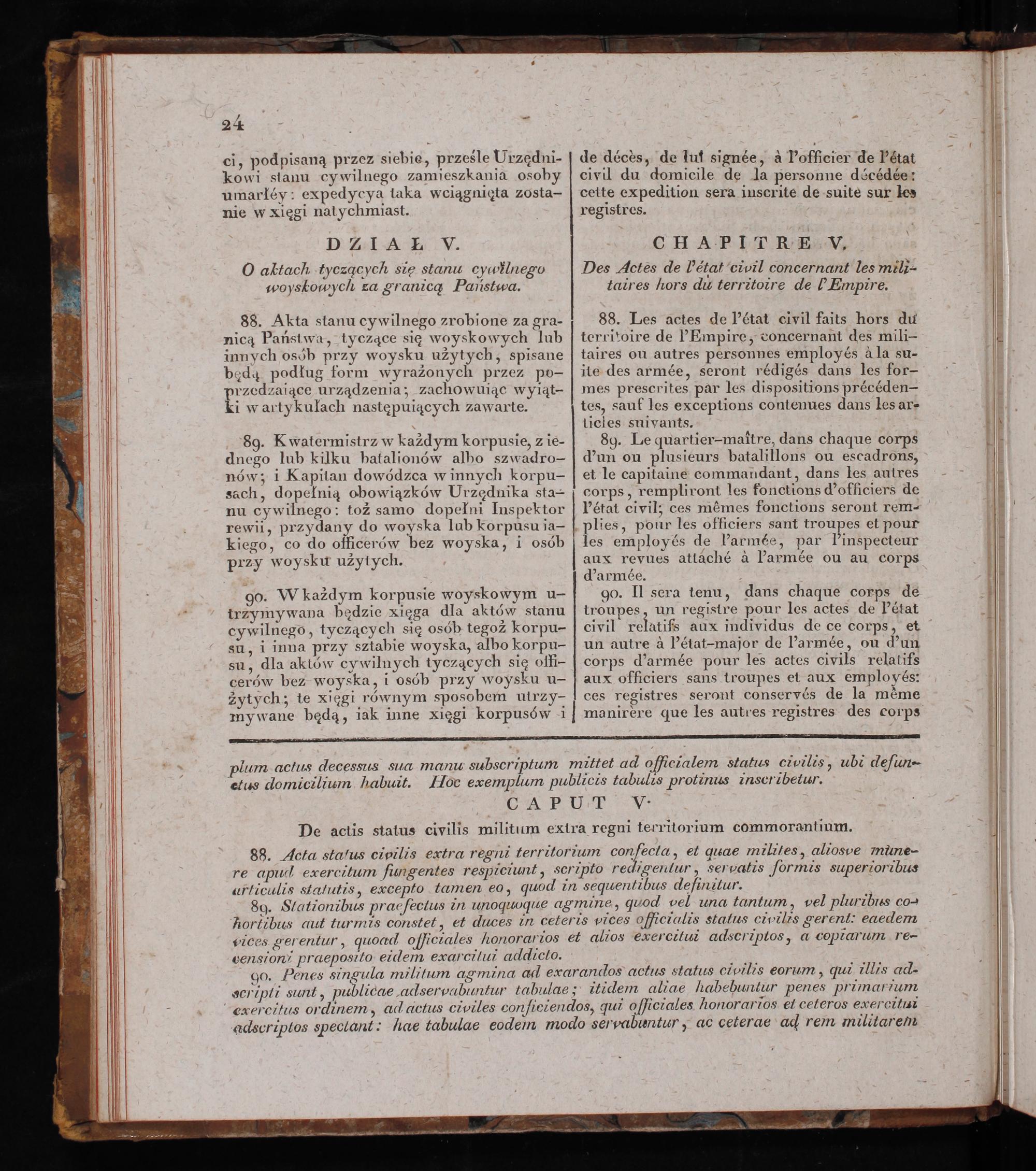 24

ci, podpisaną przez siebie, prześle Urzędnikowi stanu cywilnego zamieszkania osoby umarłéy: expedycya taka wciągnięta zostanie w xięgi natychmiast.

DZIAŁ V.

O aktach tyczących się stanu cywilnego woyskowych za granicą Państwa.

88. Akta stanu cywilnego zrobione za granicą Państwa, tyczące się woyskowych lub innych osób przy woysku użytych, spisane będą podług form wyrażonych przez poprzedzaiące urządzenia; zachowuiąc wyiątki w artykułach następuiących zawarte.

89. Kwatermistrz w każdym korpusie, z iednego lub kilku batalionów albo szwadronów; i Kapitan dowódzca w innych korpusach, dopełnią obowiązków Urzędnika stanu cywilnego: toż samo dopełni Inspektor rewii, przydany do woyska lub korpusu iakiego, co do officerów bez woyska, i osób przy woysku użytych.

90. W każdym korpusie woyskowym utrzymywana będzie xięga dla aktów stanu cywilnego, tyczących się osób tegoż korpusu, i inna przy sztabie woyska, albo korpusu, dla aktów cywilnych tyczących się officerów bez woyska, i osób przy woysku użytych; te xięgi równym sposobem utrzymywane będą, iak inne xięgi korpusów i

de décès, de lui signée, à l'officier de l'état civil du domicile de la personne décédée: cette expedition sera inscrite de suite sur les registres.

CHAPITRE V.

Des Actes de l'état civil concernant les militaires hors du territoire de l'Empire.

88. Les actes de l'état civil faits hors du territoire de l'Empire, concernant des militaires ou autres personnes employés à la suite des armée, seront rédigés dans les formes prescrites par les dispositions précédentes, sauf les exceptions contenues dans les articles suivants.

89. Le quartier-maître, dans chaque corps d'un ou plusieurs batalillons ou escadrons, et le capitaine commandant, dans les autres corps, rempliront les fonctions d'officiers de l'état civil; ces mêmes fonctions seront remplies, pour les officiers sant troupes et pour les employés de l'armée, par l'inspecteur aux revues attaché à l'armée ou au corps d'armée.

90. Il sera tenu, dans chaque corps de troupes, un registre pour les actes de l'état civil relatifs aux individus de ce corps, et un autre à l'état-major de l'armée, ou d'un corps d'armée pour les actes civils relatifs aux officiers sans troupes et aux employés: ces registres seront conservés de la même manirère que les autres registres des corps

plum actus decessus sua manu subscriptum mittet ad officialem status civilis, ubi defunctus domicilium habuit. Hoc exemplum publicis tabulis protinus inscribetur.

CAPUT V.

De actis status civilis militum extra regni territorium commorantium.

88. Acta status civilis extra regni territorium confecta, et quae milites, aliosve munere apud exercitum fungentes respiciunt, scripto redigentur, servatis formis superioribus articulis statutis, excepto tamen eo, quod in sequentibus definitur.

89. Stationibus praefectus in unoquoque agmine, quod vel una tantum, vel pluribus cohortibus aut turmis constet, et duces in ceteris vices officialis status civilis gerent: eaedem vices gerentur, quoad officiales honorarios et alios exercitui adscriptos, a copiarum recensioni praeposito eidem exarcitui addicto.

90. Penes singula militum agmina ad exarandos actus status civilis eorum, qui illis adscripti sunt, publicae adservabuntur tabulae; itidem aliae habebuntur penes primarium exercitus ordinem, ad actus civiles conficiendos, qui officiales honorarios et ceteros exercitui adscriptos spectant: hae tabulae eodem modo servabuntur, ac ceterae ad rem militarem